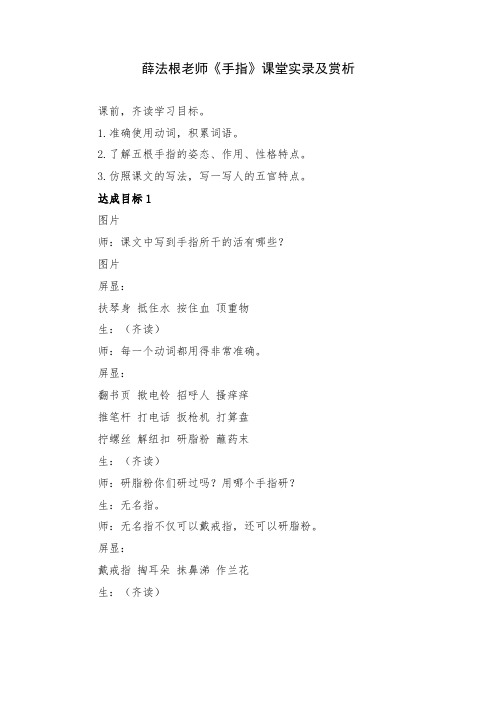 薛法根老师《手指》课堂实录及赏析

课前，齐读学习目标。

1.准确使用动词，积累词语。

2.了解五根手指的姿态、作用、性格特点。

3.仿照课文的写法，写一写人的五官特点。

达成目标1

图片

师：课文中写到手指所干的活有哪些？

图片

屏显：

扶琴身 抵住水 按住血 顶重物

生：（齐读）

师：每一个动词都用得非常准确。

屏显：

翻书页 揿电铃 招呼人 搔痒痒

推笔杆 打电话 扳枪机 打算盘

拧螺丝 解纽扣 研脂粉 蘸药末

生：（齐读）

师：研脂粉你们研过吗？用哪个手指研？

生：无名指。

师：无名指不仅可以戴戒指，还可以研脂粉。

屏显：

戴戒指 掏耳朵 抹鼻涕 作兰花

生：（齐读）